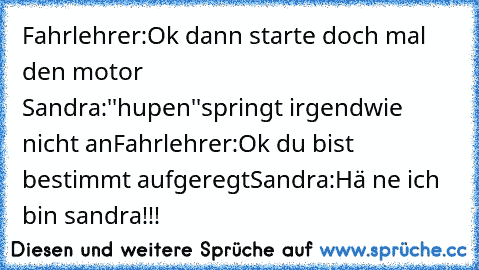 Fahrlehrer:Ok dann starte doch mal den motor
Sandra:"hupen"springt irgendwie nicht anFahrlehrer:Ok du bist bestimmt aufgeregtSandra:Hä ne ich bin sandra!!!

Diesen und weitere Sprüche auf www.sprüche.cc